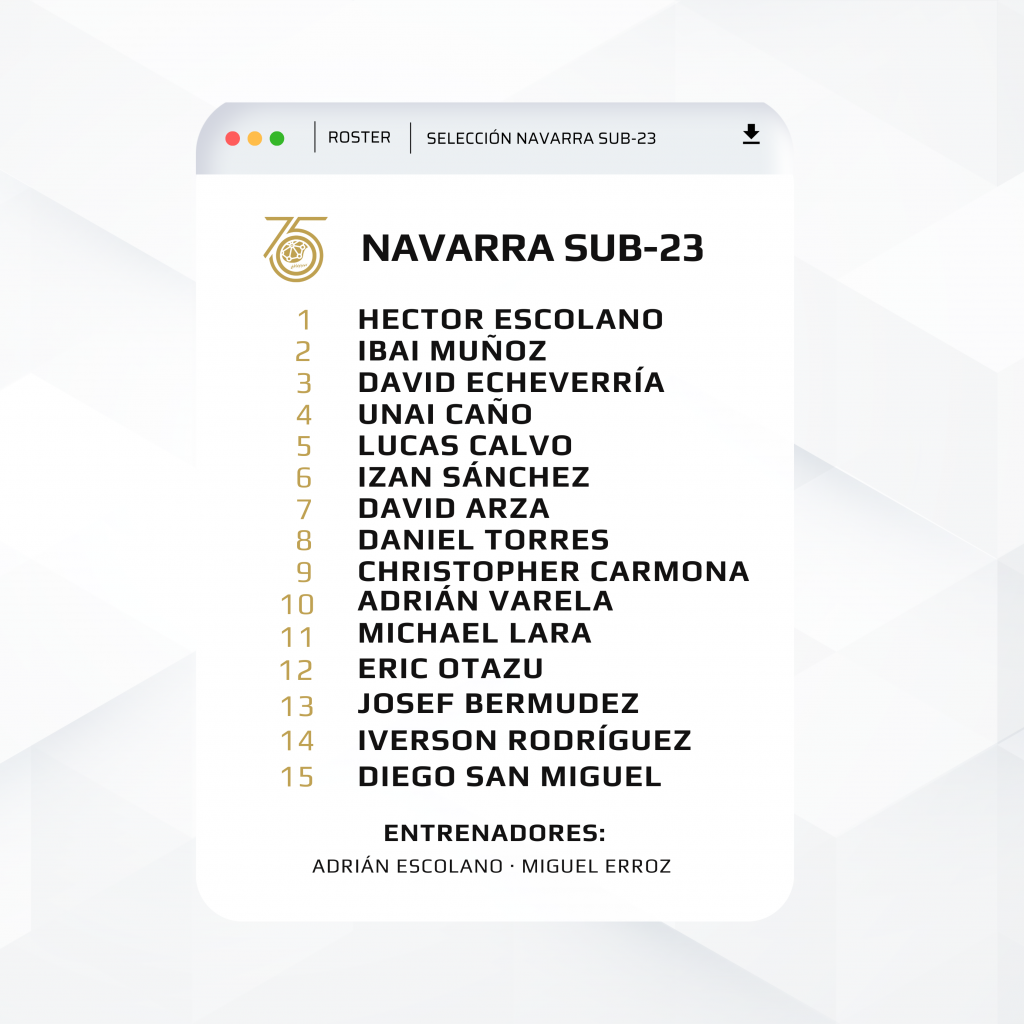 ROSTER SELECCIÓN NAVARRA SUB-23

75

NAVARRA SUB-23

1 HECTOR ESCOLANO
2 IBAI MUÑOZ
3 DAVID ECHEVERRÍA
4 UNAI CAÑO
5 LUCAS CALVO
6 IZAN SÁNCHEZ
7 DAVID ARZA
8 DANIEL TORRES
9 CHRISTOPHER CARMONA
10 ADRIÁN VARELA
11 MICHAEL LARA
12 ERIC OTAZU
13 JOSEF BERMUDEZ
14 IVERSON RODRÍGUEZ
15 DIEGO SAN MIGUEL

ENTRENADORES:
ADRIÁN ESCOLANO · MIGUEL ERROZ